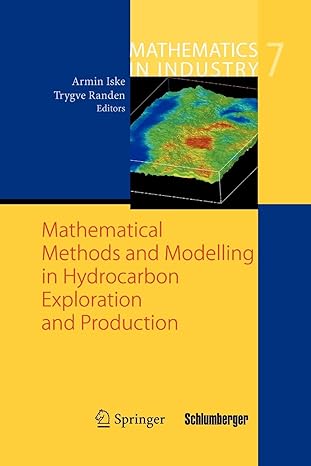 MATHEMATICS IN INDUSTRY 7

Armin Iske
Trygve Randen
Editors

Mathematical Methods and Modelling in Hydrocarbon Exploration and Production

Springer

Schlumberger